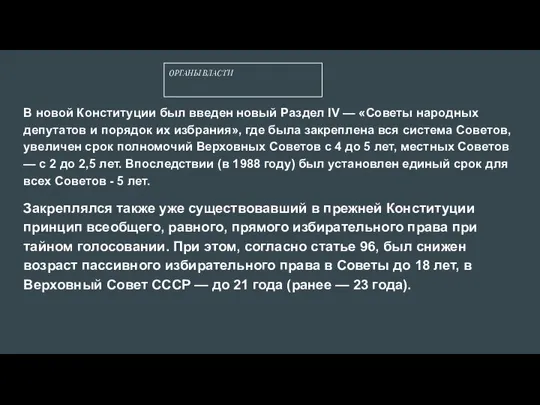 ОРГАНЫ ВЛАСТИ

В новой Конституции был введен новый Раздел IV — «Советы народных депутатов и порядок их избрания», где была закреплена вся система Советов, увеличен срок полномочий Верховных Советов с 4 до 5 лет, местных Советов — с 2 до 2,5 лет. Впоследствии (в 1988 году) был установлен единый срок для всех Советов - 5 лет.

Закреплялся также уже существовавший в прежней Конституции принцип всеобщего, равного, прямого избирательного права при тайном голосовании. При этом, согласно статье 96, был снижен возраст пассивного избирательного права в Советы до 18 лет, в Верховный Совет СССР — до 21 года (ранее — 23 года).